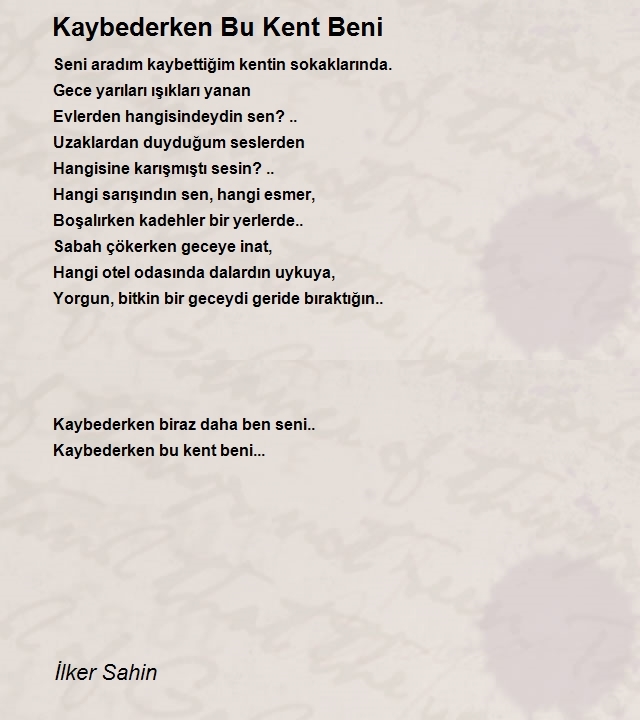 Kaybederken Bu Kent Beni

Seni aradım kaybettiğim kentin sokaklarında.
Gece yarıları ışıkları yanan
Evlerden hangisindeydin sen? ..
Uzaklardan duyduğum seslerden
Hangisine karışmıştı sesin? ..
Hangi sarışındın sen, hangi esmer,
Boşalırken kadehler bir yerlerde..
Sabah çökerken geceye inat,
Hangi otel odasında dalardın uykuya,
Yorgun, bitkin bir geceydi geride bıraktığın..

Kaybederken biraz daha ben seni..
Kaybederken bu kent beni...

İlker Sahin